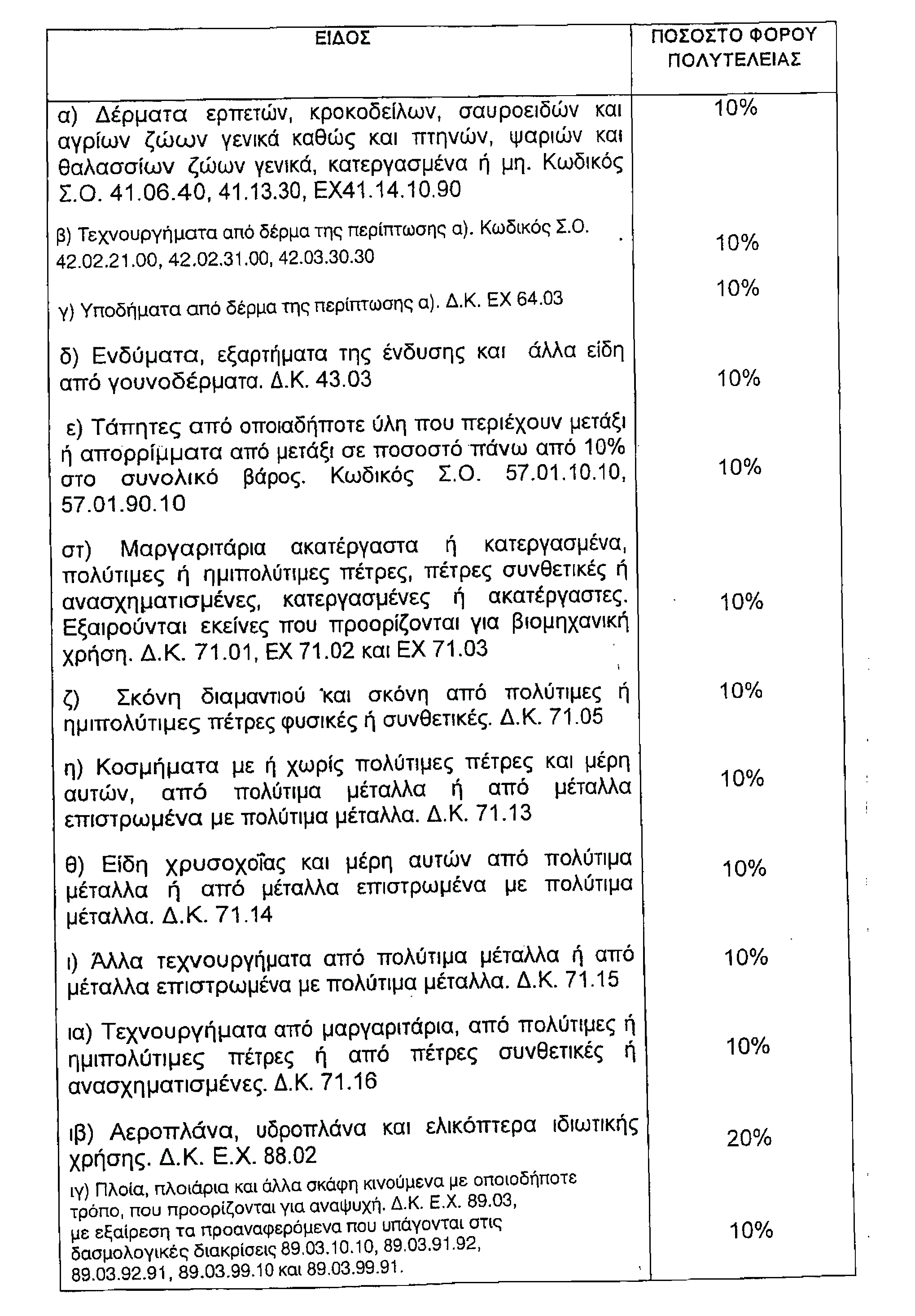 | ΕΙΔΟΣ | ΠΟΣΟΣΤΟ ΦΟΡΟΥ ΠΟΛΥΤΕΛΕΙΑΣ |
|---|---|
| α) Δέρματα ερπετών, κροκοδείλων, σαυροειδών και αγρίων ζώων γενικά καθώς και πτηνών, ψαριών και θαλασσίων ζώων γενικά, κατεργασμένα ή μη. Κωδικός Σ.Ο. 41.06.40, 41.13.30, ΕΧ41.14.10.90 | 10% |
| β) Τεχνουργήματα από δέρμα της περίπτωσης α). Κωδικός Σ.Ο. 42.02.21.00, 42.02.31.00, 42.03.30.30 | 10% |
| γ) Υποδήματα από δέρμα της περίπτωσης α). Δ.Κ. ΕΧ 64.03 | 10% |
| δ) Ενδύματα, εξαρτήματα της ένδυσης και άλλα είδη από γουνοδέρματα. Δ.Κ. 43.03 | 10% |
| ε) Τάπητες από οποιαδήποτε ύλη που περιέχουν μετάξι ή απορρίμματα από μετάξι σε ποσοστό πάνω από 10% στο συνολικό βάρος. Κωδικός Σ.Ο. 57.01.10.10, 57.01.90.10 | 10% |
| στ) Μαργαριτάρια ακατέργαστα ή κατεργασμένα, πολύτιμες ή ημιπολύτιμες πέτρες, πέτρες συνθετικές ή ανασχηματισμένες, κατεργασμένες ή ακατέργαστες. Εξαιρούνται εκείνες που προορίζονται για βιομηχανική χρήση. Δ.Κ. 71.01, ΕΧ 71.02 και ΕΧ 71.03 | 10% |
| ζ) Σκόνη διαμαντιού και σκόνη από πολύτιμες ή ημιπολύτιμες πέτρες φυσικές ή συνθετικές. Δ.Κ. 71.05 | 10% |
| η) Κοσμήματα με ή χωρίς πολύτιμες πέτρες και μέρη αυτών, από πολύτιμα μέταλλα ή από μέταλλα επιστρωμένα με πολύτιμα μέταλλα. Δ.Κ. 71.13 | 10% |
| θ) Είδη χρυσοχοΐας και μέρη αυτών από πολύτιμα μέταλλα ή από μέταλλα επιστρωμένα με πολύτιμα μέταλλα. Δ.Κ. 71.14 | 10% |
| ι) Άλλα τεχνουργήματα από πολύτιμα μέταλλα ή από μέταλλα επιστρωμένα με πολύτιμα μέταλλα. Δ.Κ. 71.15 | 10% |
| ια) Τεχνουργήματα από μαργαριτάρια, από πολύτιμες ή ημιπολύτιμες πέτρες ή από πέτρες συνθετικές ή ανασχηματισμένες. Δ.Κ. 71.16 | 10% |
| ιβ) Αεροπλάνα, υδροπλάνα και ελικόπτερα ιδιωτικής χρήσης. Δ.Κ. Ε.Χ. 88.02 | 20% |
| ιγ) Πλοία, πλοιάρια και άλλα σκάφη κινούμενα με οποιοδήποτε τρόπο, που προορίζονται για αναψυχή. Δ.Κ. Ε.Χ. 89.03, με εξαίρεση τα προαναφερόμενα που υπάγονται στις δασμολογικές διακρίσεις 89.03.10.10, 89.03.91.92, 89.03.92.91, 89.03.99.10 και 89.03.99.91. | 10% |